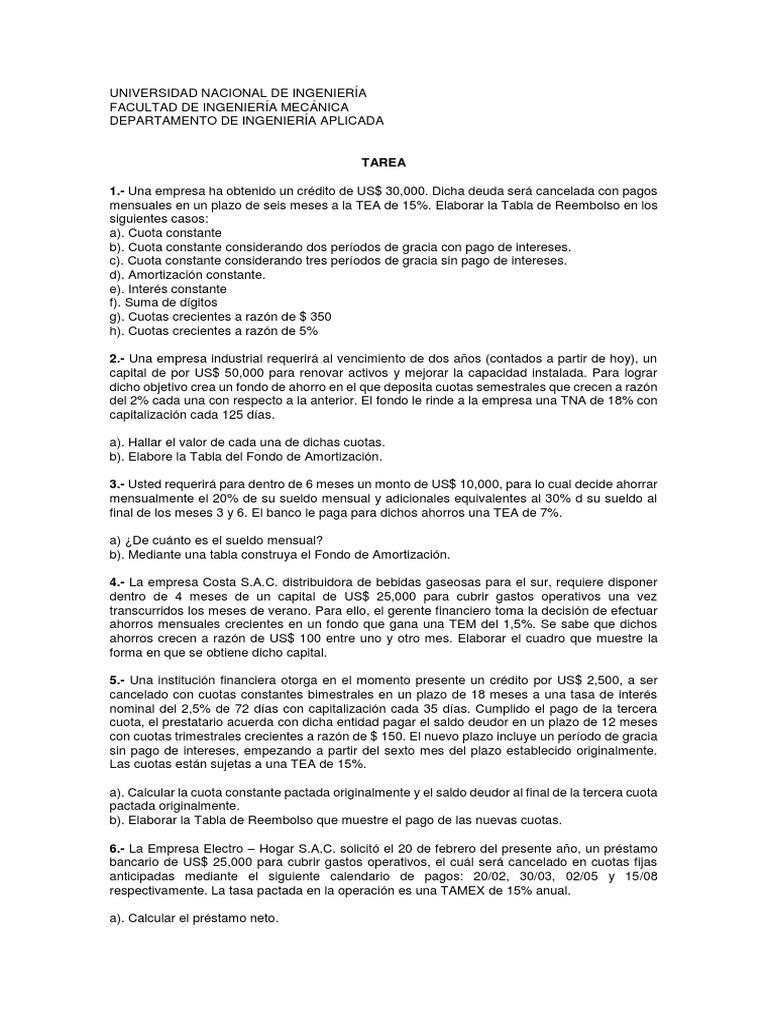 UNIVERSIDAD NACIONAL DE INGENIERÍA
FACULTAD DE INGENIERÍA MECÁNICA
DEPARTAMENTO DE INGENIERÍA APLICADA

TAREA

1.- Una empresa ha obtenido un crédito de US$ 30,000. Dicha deuda será cancelada con pagos mensuales en un plazo de seis meses a la TEA de 15%. Elaborar la Tabla de Reembolso en los siguientes casos:
a). Cuota constante
b). Cuota constante considerando dos períodos de gracia con pago de intereses.
c). Cuota constante considerando tres períodos de gracia sin pago de intereses.
d). Amortización constante.
e). Interés constante
f). Suma de dígitos
g). Cuotas crecientes a razón de $ 350
h). Cuotas crecientes a razón de 5%

2.- Una empresa industrial requerirá al vencimiento de dos años (contados a partir de hoy), un capital de por US$ 50,000 para renovar activos y mejorar la capacidad instalada. Para lograr dicho objetivo crea un fondo de ahorro en el que deposita cuotas semestrales que crecen a razón del 2% cada una con respecto a la anterior. El fondo le rinde a la empresa una TNA de 18% con capitalización cada 125 días.

a). Hallar el valor de cada una de dichas cuotas.
b). Elabore la Tabla del Fondo de Amortización.

3.- Usted requerirá para dentro de 6 meses un monto de US$ 10,000, para lo cual decide ahorrar mensualmente el 20% de su sueldo mensual y adicionales equivalentes al 30% d su sueldo al final de los meses 3 y 6. El banco le paga para dichos ahorros una TEA de 7%.

a) ¿De cuánto es el sueldo mensual?
b). Mediante una tabla construya el Fondo de Amortización.

4.- La empresa Costa S.A.C. distribuidora de bebidas gaseosas para el sur, requiere disponer dentro de 4 meses de un capital de US$ 25,000 para cubrir gastos operativos una vez transcurridos los meses de verano. Para ello, el gerente financiero toma la decisión de efectuar ahorros mensuales crecientes en un fondo que gana una TEM del 1,5%. Se sabe que dichos ahorros crecen a razón de US$ 100 entre uno y otro mes. Elaborar el cuadro que muestre la forma en que se obtiene dicho capital.

5.- Una institución financiera otorga en el momento presente un crédito por US$ 2,500, a ser cancelado con cuotas constantes bimestrales en un plazo de 18 meses a una tasa de interés nominal del 2,5% de 72 días con capitalización cada 35 días. Cumplido el pago de la tercera cuota, el prestatario acuerda con dicha entidad pagar el saldo deudor en un plazo de 12 meses con cuotas trimestrales crecientes a razón de $ 150. El nuevo plazo incluye un período de gracia sin pago de intereses, empezando a partir del sexto mes del plazo establecido originalmente. Las cuotas están sujetas a una TEA de 15%.

a). Calcular la cuota constante pactada originalmente y el saldo deudor al final de la tercera cuota pactada originalmente.
b). Elaborar la Tabla de Reembolso que muestre el pago de las nuevas cuotas.

6.- La Empresa Electro – Hogar S.A.C. solicitó el 20 de febrero del presente año, un préstamo bancario de US$ 25,000 para cubrir gastos operativos, el cuál será cancelado en cuotas fijas anticipadas mediante el siguiente calendario de pagos: 20/02, 30/03, 02/05 y 15/08 respectivamente. La tasa pactada en la operación es una TAMEX de 15% anual.

a). Calcular el préstamo neto.